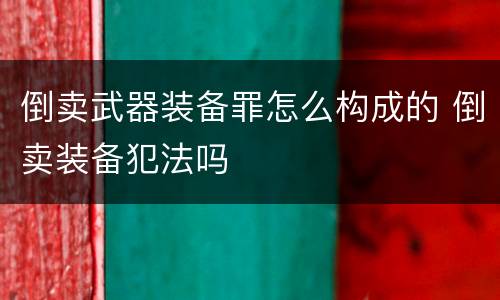 倒卖武器装备罪怎么构成的 倒卖装备犯法吗